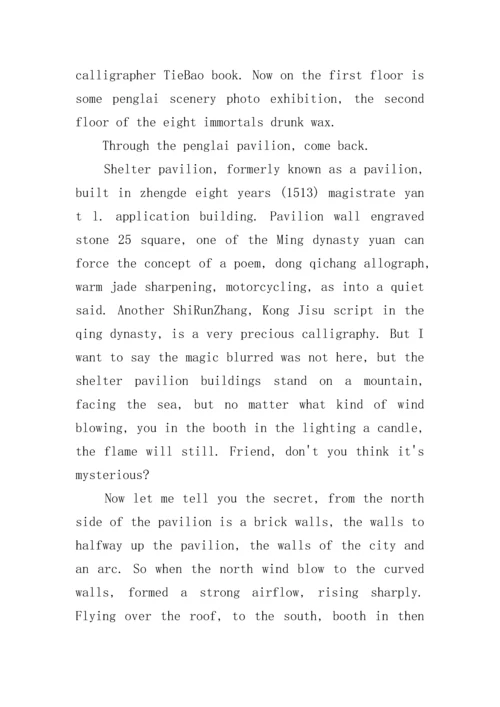 calligrapher TieBao book. Now on the first floor is some penglai scenery photo exhibition, the second floor of the eight immortals drunk wax.

Through the penglai pavilion, come back.

Shelter pavilion, formerly known as a pavilion, built in zhengde eight years (1513) magistrate yan t l. application building. Pavilion wall engraved stone 25 square, one of the Ming dynasty yuan can force the concept of a poem, dong qichang allograph, warm jade sharpening, motorcycling, as into a quiet said. Another ShiRunZhang, Kong Jisu script in the qing dynasty, is a very precious calligraphy. But I want to say the magic blurred was not here, but the shelter pavilion buildings stand on a mountain, facing the sea, but no matter what kind of wind blowing, you in the booth in the lighting a candle, the flame will still. Friend, don't you think it's mysterious?

Now let me tell you the secret, from the north side of the pavilion is a brick walls, the walls to halfway up the pavilion, the walls of the city and an arc. So when the north wind blow to the curved walls, formed a strong airflow, rising sharply. Flying over the roof, to the south, booth in then